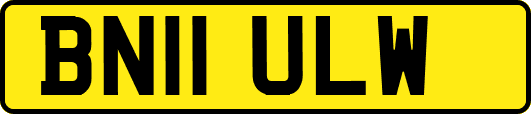 BN11 ULW